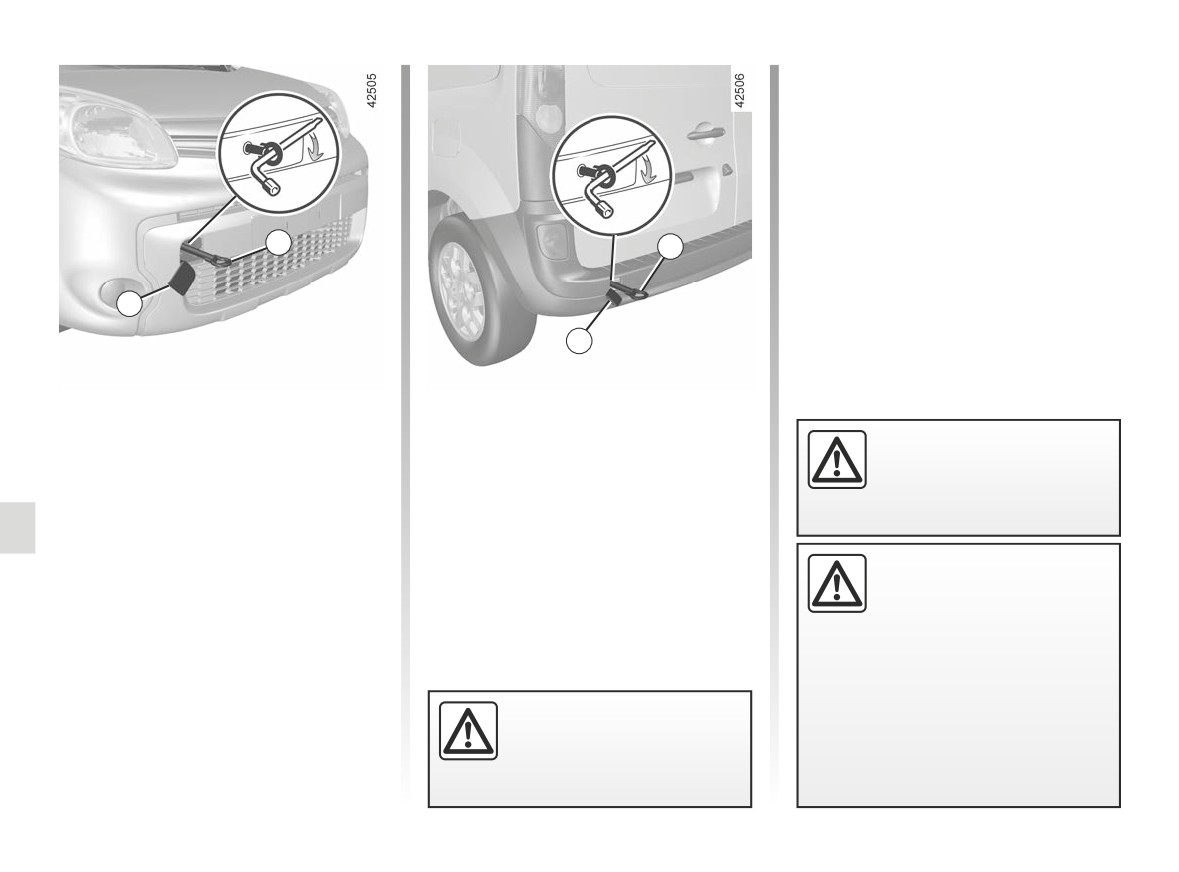 42505

42506